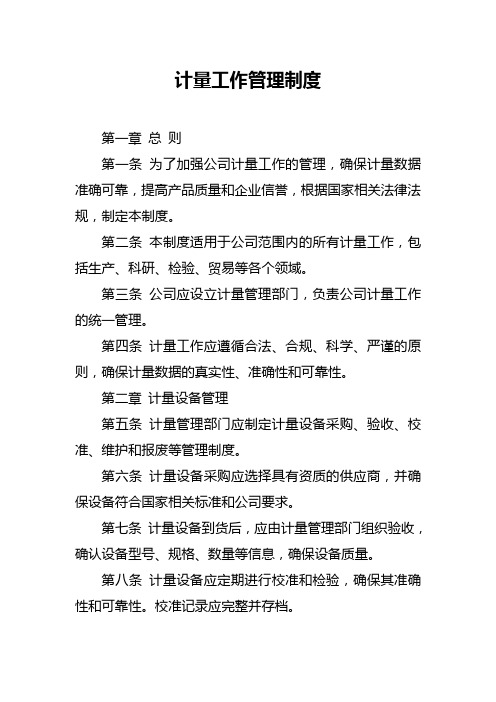 计量工作管理制度

第一章 总 则

第一条 为了加强公司计量工作的管理，确保计量数据准确可靠，提高产品质量和企业信誉，根据国家相关法律法规，制定本制度。

第二条 本制度适用于公司范围内的所有计量工作，包括生产、科研、检验、贸易等各个领域。

第三条 公司应设立计量管理部门，负责公司计量工作的统一管理。

第四条 计量工作应遵循合法、合规、科学、严谨的原则，确保计量数据的真实性、准确性和可靠性。

第二章 计量设备管理

第五条 计量管理部门应制定计量设备采购、验收、校准、维护和报废等管理制度。

第六条 计量设备采购应选择具有资质的供应商，并确保设备符合国家相关标准和公司要求。

第七条 计量设备到货后，应由计量管理部门组织验收，确认设备型号、规格、数量等信息，确保设备质量。

第八条 计量设备应定期进行校准和检验，确保其准确性和可靠性。校准记录应完整并存档。